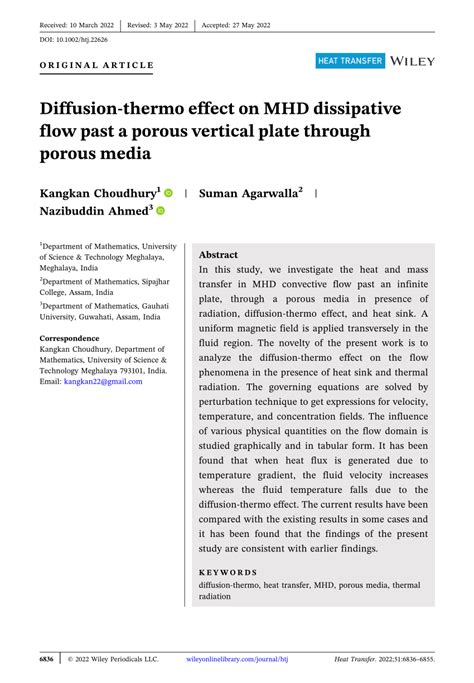 Received: 10 March 2022 | Revised: 3 May 2022 | Accepted: 27 May 2022

DOI: 10.1002/htj.22626

ORIGINAL ARTICLE

HEAT TRANSFER WILEY

Diffusion-thermo effect on MHD dissipative flow past a porous vertical plate through porous media

Kangkan Choudhury$^1$ | Suman Agarwalla$^2$ | Nazibuddin Ahmed$^3$

$^1$Department of Mathematics, University of Science & Technology Meghalaya, Meghalaya, India

$^2$Department of Mathematics, Sipajhar College, Assam, India

$^3$Department of Mathematics, Gauhati University, Guwahati, Assam, India

Correspondence
Kangkan Choudhury, Department of Mathematics, University of Science & Technology Meghalaya 793101, India.
Email: kangkan22@gmail.com

Abstract
In this study, we investigate the heat and mass transfer in MHD convective flow past an infinite plate, through a porous media in presence of radiation, diffusion-thermo effect, and heat sink. A uniform magnetic field is applied transversely in the fluid region. The novelty of the present work is to analyze the diffusion-thermo effect on the flow phenomena in the presence of heat sink and thermal radiation. The governing equations are solved by perturbation technique to get expressions for velocity, temperature, and concentration fields. The influence of various physical quantities on the flow domain is studied graphically and in tabular form. It has been found that when heat flux is generated due to temperature gradient, the fluid velocity increases whereas the fluid temperature falls due to the diffusion-thermo effect. The current results have been compared with the existing results in some cases and it has been found that the findings of the present study are consistent with earlier findings.

KEYWORDS
diffusion-thermo, heat transfer, MHD, porous media, thermal radiation

6836 | © 2022 Wiley Periodicals LLC. wileyonlinelibrary.com/journal/htj Heat Transfer. 2022;51:6836–6855.